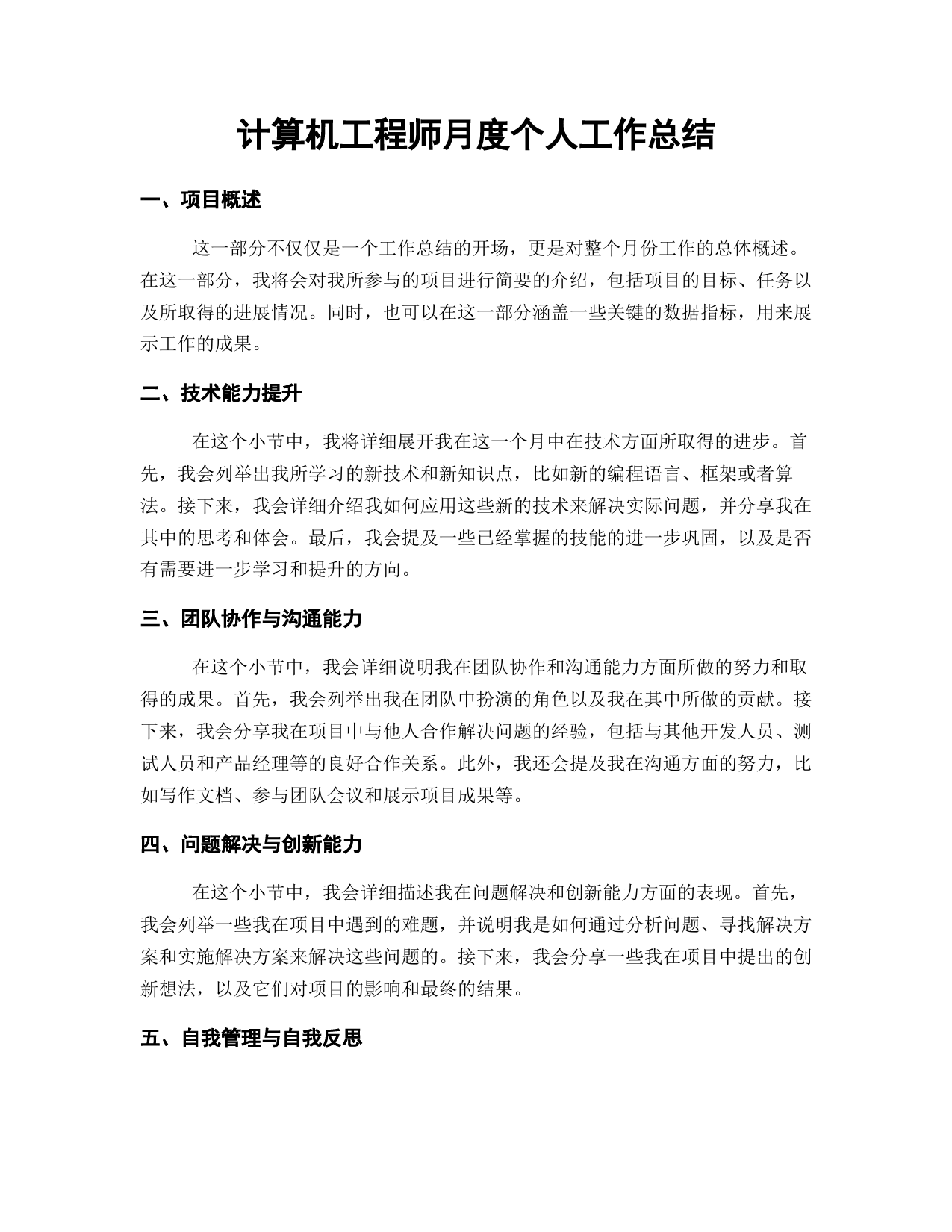 计算机工程师月度个人工作总结

一、项目概述

这一部分不仅仅是一个工作总结的开场，更是对整个月份工作的总体概述。在这一部分，我将会对我所参与的项目进行简要的介绍，包括项目的目标、任务以及所取得的进展情况。同时，也可以在这一部分涵盖一些关键的数据指标，用来展示工作的成果。

二、技术能力提升

在这个小节中，我将详细展开我在这一个月中在技术方面所取得的进步。首先，我会列举出我所学习的新技术和新知识点，比如新的编程语言、框架或者算法。接下来，我会详细介绍我如何应用这些新的技术来解决实际问题，并分享我在其中的思考和体会。最后，我会提及一些已经掌握的技能的进一步巩固，以及是否有需要进一步学习和提升的方向。

三、团队协作与沟通能力

在这个小节中，我会详细说明我在团队协作和沟通能力方面所做的努力和取得的成果。首先，我会列举出我在团队中扮演的角色以及我在其中所做的贡献。接下来，我会分享我在项目中与他人合作解决问题的经验，包括与其他开发人员、测试人员和产品经理等的良好合作关系。此外，我还会提及我在沟通方面的努力，比如写作文档、参与团队会议和展示项目成果等。

四、问题解决与创新能力

在这个小节中，我会详细描述我在问题解决和创新能力方面的表现。首先，我会列举一些我在项目中遇到的难题，并说明我是如何通过分析问题、寻找解决方案和实施解决方案来解决这些问题的。接下来，我会分享一些我在项目中提出的创新想法，以及它们对项目的影响和最终的结果。

五、自我管理与自我反思